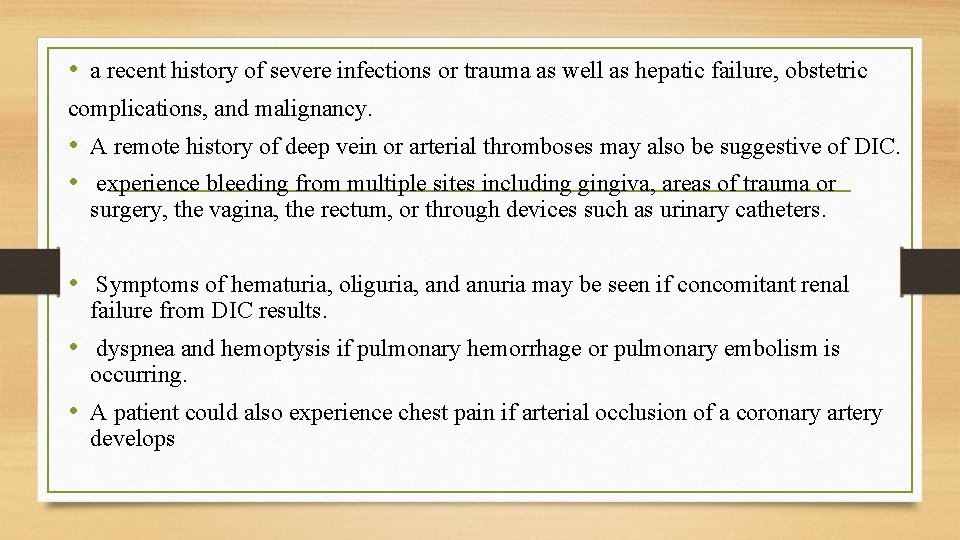 • a recent history of severe infections or trauma as well as hepatic failure, obstetric complications, and malignancy.

• A remote history of deep vein or arterial thromboses may also be suggestive of DIC.

• experience bleeding from multiple sites including gingiva, areas of trauma or surgery, the vagina, the rectum, or through devices such as urinary catheters.

• Symptoms of hematuria, oliguria, and anuria may be seen if concomitant renal failure from DIC results.

• dyspnea and hemoptysis if pulmonary hemorrhage or pulmonary embolism is occurring.

• A patient could also experience chest pain if arterial occlusion of a coronary artery develops